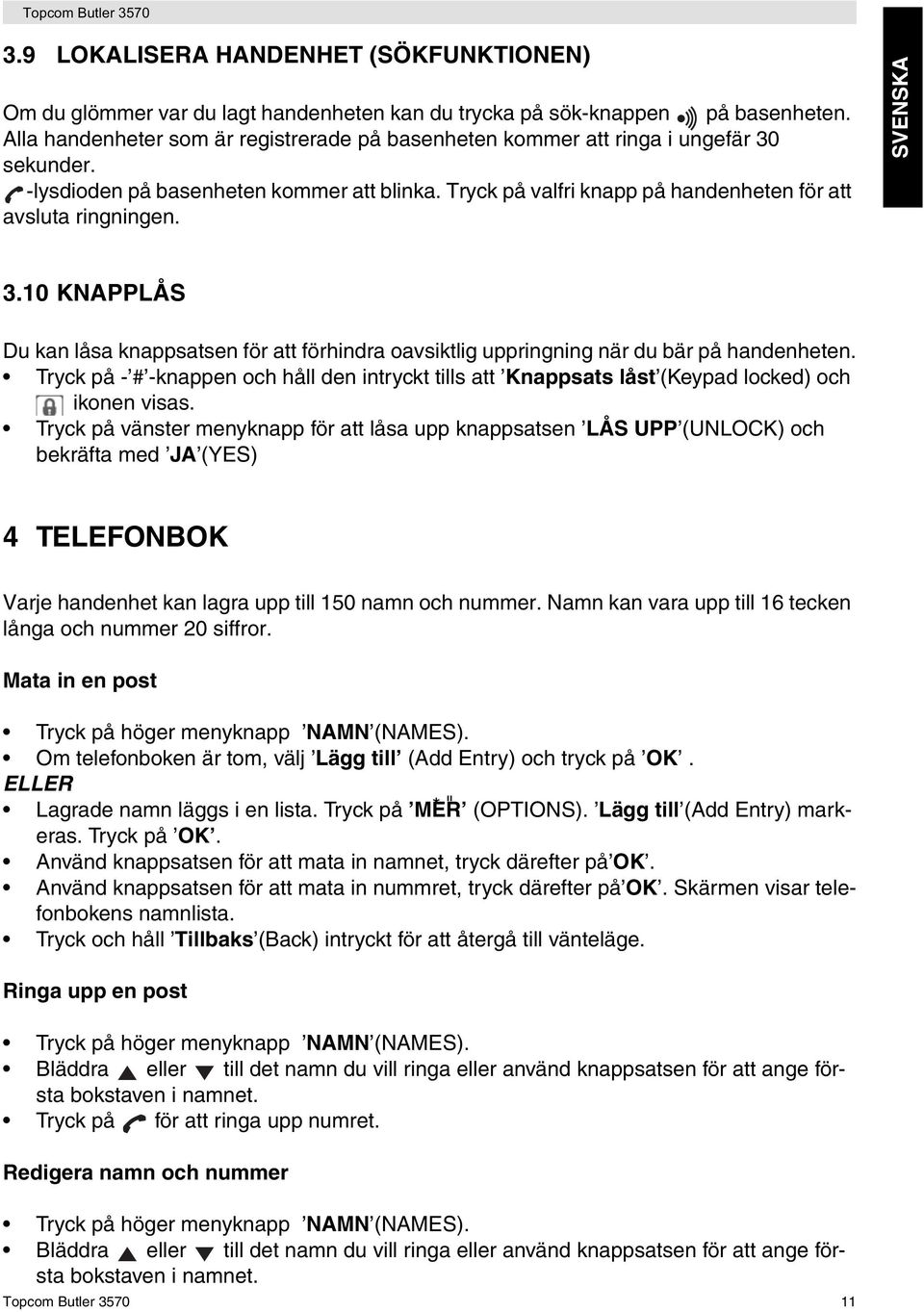 Topcom Butler 3570

3.9 LOKALISERA HANDENHET (SÖKFUNKTIONEN)

Om du glömmer var du lagt handenheten kan du trycka på sök-knappen på basenheten. Alla handenheter som är registrerade på basenheten kommer att ringa i ungefär 30 sekunder.
-lysdioden på basenheten kommer att blinka. Tryck på valfri knapp på handenheten för att avsluta ringningen.

SVENSKA

3.10 KNAPPLÅS

Du kan låsa knappsatsen för att förhindra oavsiktlig uppringning när du bär på handenheten.
• Tryck på -'#'-knappen och håll den intryckt tills att 'Knappsats låst'(Keypad locked) och ikonen visas.
• Tryck på vänster menyknapp för att låsa upp knappsatsen 'LÅS UPP'(UNLOCK) och bekräfta med 'JA'(YES)

4 TELEFONBOK

Varje handenhet kan lagra upp till 150 namn och nummer. Namn kan vara upp till 16 tecken långa och nummer 20 siffror.

Mata in en post

• Tryck på höger menyknapp 'NAMN'(NAMES).
• Om telefonboken är tom, välj 'Lägg till' (Add Entry) och tryck på 'OK'.
ELLER
• Lagrade namn läggs i en lista. Tryck på 'MER' (OPTIONS). 'Lägg till'(Add Entry) markeras. Tryck på 'OK'.
• Använd knappsatsen för att mata in namnet, tryck därefter på'OK'.
• Använd knappsatsen för att mata in nummret, tryck därefter på'OK'. Skärmen visar telefonbokens namnlista.
• Tryck och håll 'Tillbaks'(Back) intryckt för att återgå till vänteläge.

Ringa upp en post

• Tryck på höger menyknapp 'NAMN'(NAMES).
• Bläddra eller till det namn du vill ringa eller använd knappsatsen för att ange första bokstaven i namnet.
• Tryck på för att ringa upp numret.

Redigera namn och nummer

• Tryck på höger menyknapp 'NAMN'(NAMES).
• Bläddra eller till det namn du vill ringa eller använd knappsatsen för att ange första bokstaven i namnet.

Topcom Butler 3570 11